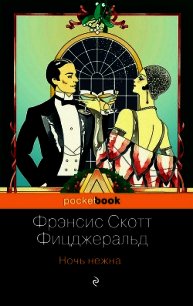 pocketbook

Фрэнсис Скотт Фицджеральд

Ночь нежна